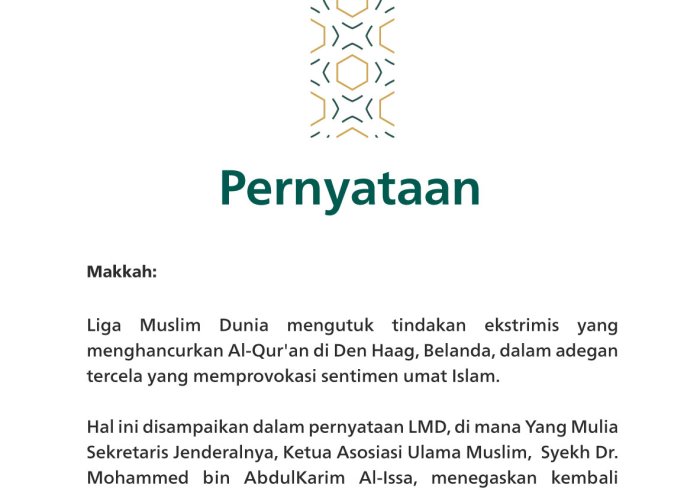 Pernyataan

Makkah:

Liga Muslim Dunia mengutuk tindakan ekstrimis yang menghancurkan Al-Qur'an di Den Haag, Belanda, dalam adegan tercela yang memprovokasi sentimen umat Islam.

Hal ini disampaikan dalam pernyataan LMD, di mana Yang Mulia Sekretaris Jenderalnya, Ketua Asosiasi Ulama Muslim, Syekh Dr. Mohammed bin AbdulKarim Al-Issa, menegaskan kembali